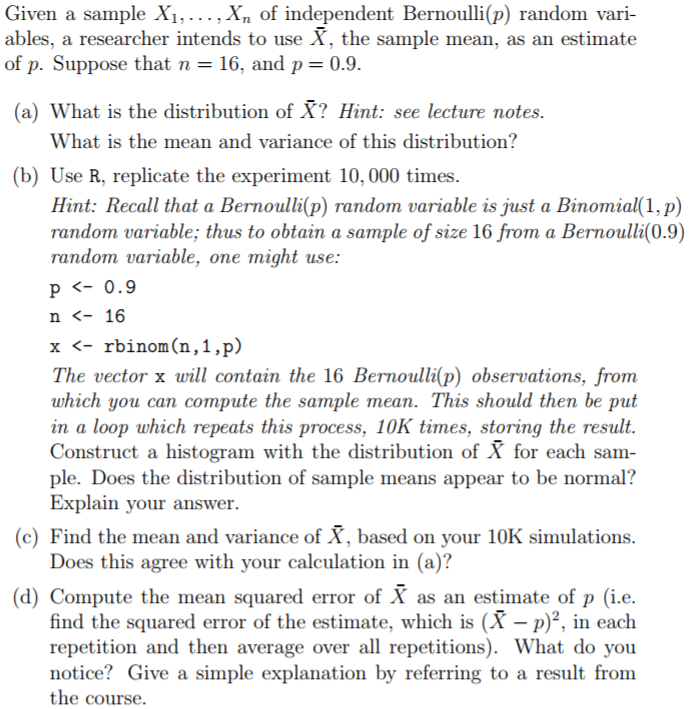 Given a sample $X_1, \ldots, X_n$ of independent Bernoulli($p$) random variables, a researcher intends to use $\bar{X}$, the sample mean, as an estimate of $p$. Suppose that $n = 16$, and $p = 0.9$.

(a) What is the distribution of $\bar{X}$? Hint: see lecture notes.
What is the mean and variance of this distribution?

(b) Use R, replicate the experiment 10,000 times.
Hint: Recall that a Bernoulli($p$) random variable is just a Binomial($1, p$) random variable; thus to obtain a sample of size 16 from a Bernoulli(0.9) random variable, one might use:

p <- 0.9

n <- 16

x <- rbinom(n,1,p)

The vector x will contain the 16 Bernoulli($p$) observations, from which you can compute the sample mean. This should then be put in a loop which repeats this process, 10K times, storing the result. Construct a histogram with the distribution of $\bar{X}$ for each sample. Does the distribution of sample means appear to be normal? Explain your answer.

(c) Find the mean and variance of $\bar{X}$, based on your 10K simulations. Does this agree with your calculation in (a)?

(d) Compute the mean squared error of $\bar{X}$ as an estimate of $p$ (i.e. find the squared error of the estimate, which is $(\bar{X} - p)^2$, in each repetition and then average over all repetitions). What do you notice? Give a simple explanation by referring to a result from the course.